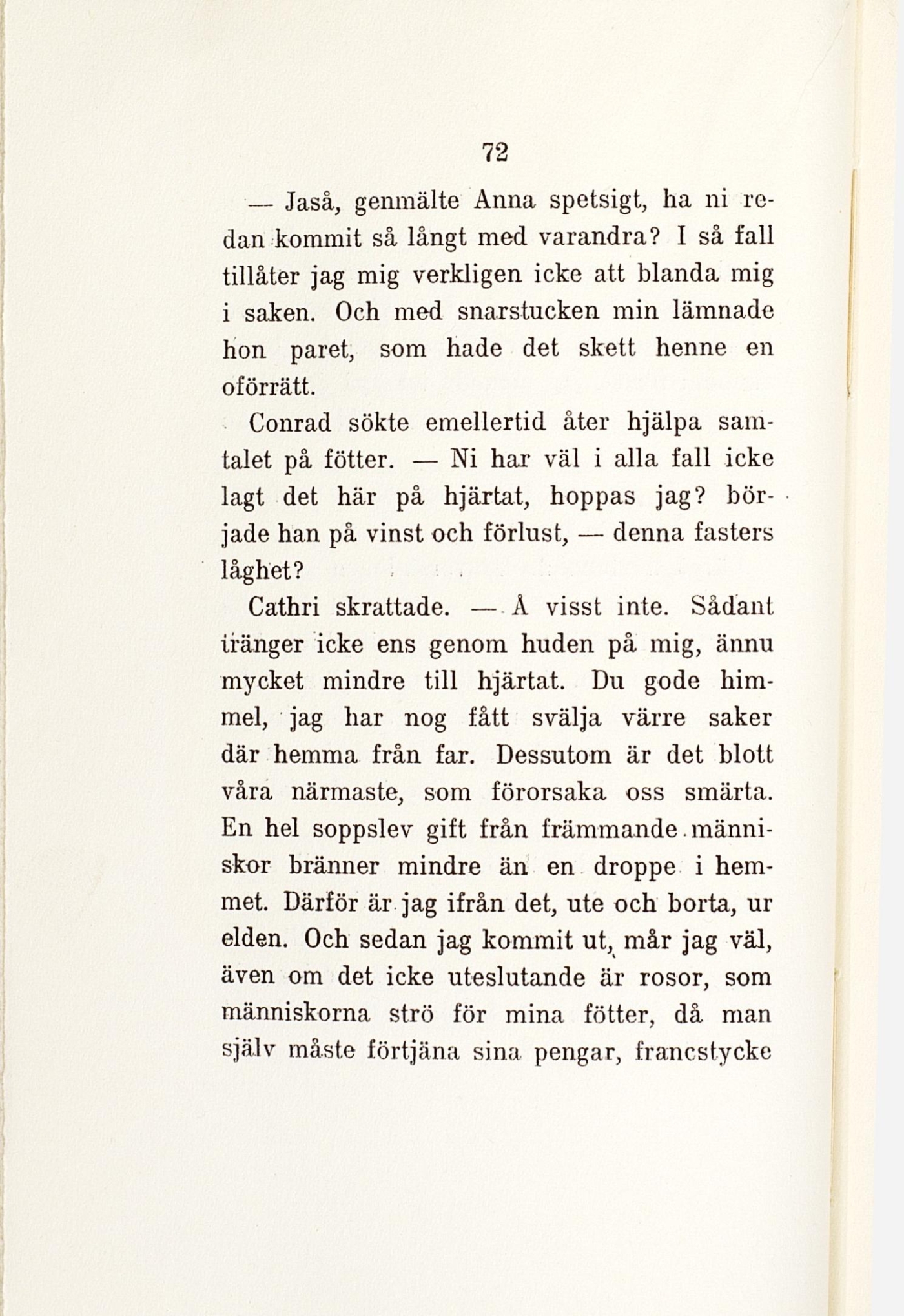 72

— Jaså, genmälte Anna spetsigt, ha ni redan kommit så långt med varandra? I så fall tillåter jag mig verkligen icke att blanda mig i saken. Och med snarstucken min lämnade hon paret, som hade det skett henne en oförrätt.

Conrad sökte emellertid åter hjälpa samtalet på fötter. — Ni har väl i alla fall icke lagt det här på hjärtat, hoppas jag? började han på vinst och förlust, — denna fasters låghet?

Cathri skrattade. — Å visst inte. Sådant tränger icke ens genom huden på mig, ännu mycket mindre till hjärtat. Du gode himmel, jag har nog fått svälja värre saker där hemma från far. Dessutom är det blott våra närmaste, som förorsaka oss smärta. En hel soppslev gift från främmande människor bränner mindre än en droppe i hemmet. Därför är jag ifrån det, ute och borta, ur elden. Och sedan jag kommit ut, mår jag väl, även om det icke uteslutande är rosor, som människorna strö för mina fötter, då man själv måste förtjäna sina pengar, francstycke